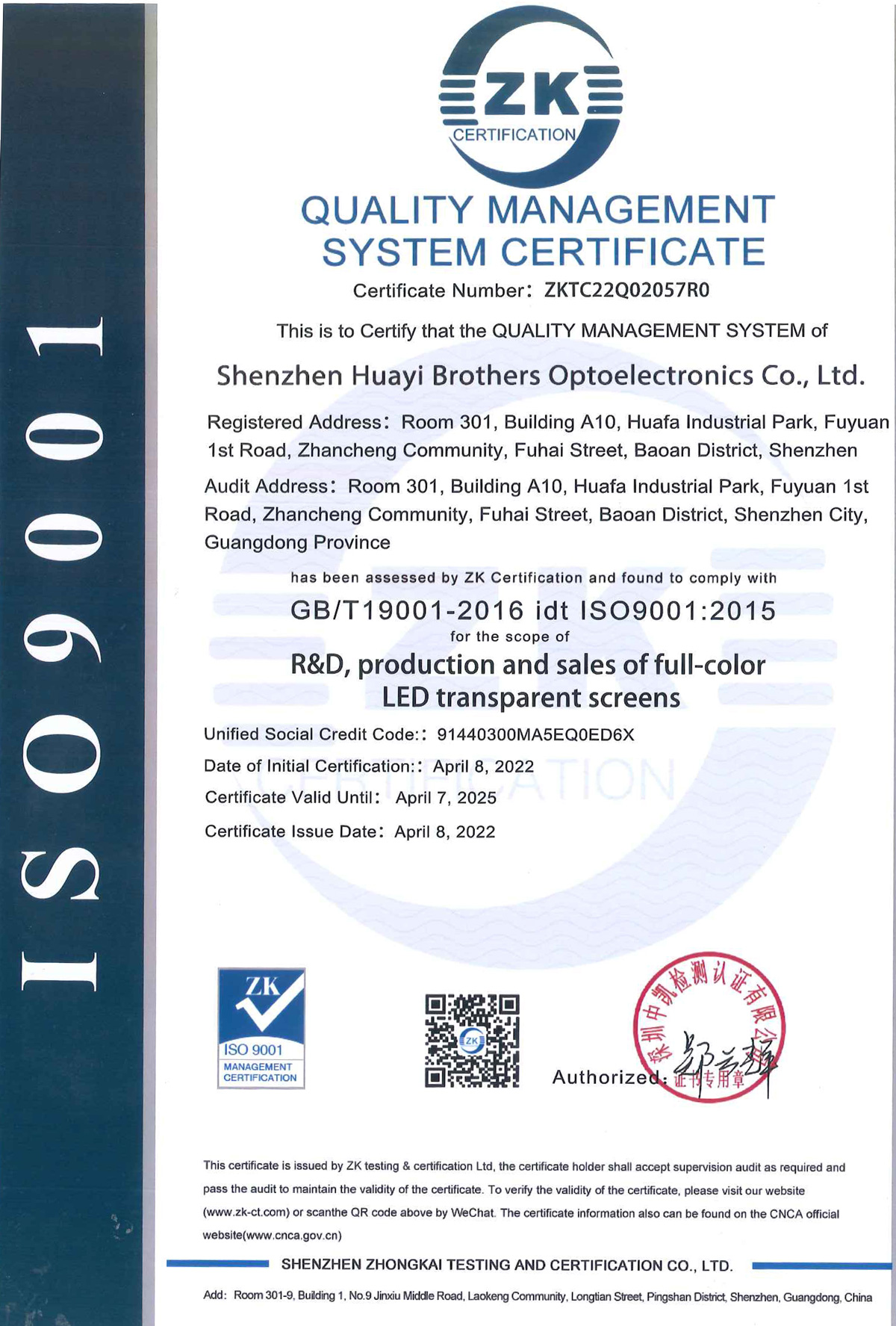 ISO9001

ZK
CERTIFICATION

QUALITY MANAGEMENT SYSTEM CERTIFICATE

Certificate Number: ZKTC22Q02057R0

This is to Certify that the QUALITY MANAGEMENT SYSTEM of

Shenzhen Huayi Brothers Optoelectronics Co., Ltd.

Registered Address: Room 301, Building A10, Huafa Industrial Park, Fuyuan 1st Road, Zhancheng Community, Fuhai Street, Baoan District, Shenzhen

Audit Address: Room 301, Building A10, Huafa Industrial Park, Fuyuan 1st Road, Zhancheng Community, Fuhai Street, Baoan District, Shenzhen City, Guangdong Province

has been assessed by ZK Certification and found to comply with

GB/T19001-2016 idt ISO9001:2015

for the scope of

R&D, production and sales of full-color LED transparent screens

Unified Social Credit Code:: 91440300MA5EQ0ED6X

Date of Initial Certification:: April 8, 2022

Certificate Valid Until: April 7, 2025

Certificate Issue Date: April 8, 2022

ZK
ISO 9001
MANAGEMENT CERTIFICATION

ZK

Authorized:

深圳中凯检测认证有限公司
证书专用章

This certificate is issued by ZK testing & certification Ltd, the certificate holder shall accept supervision audit as required and pass the audit to maintain the validity of the certificate. To verify the validity of the certificate, please visit our website (www.zk-ct.com) or scanthe QR code above by WeChat. The certificate information also can be found on the CNCA official website(www.cnca.gov.cn)

SHENZHEN ZHONGKAI TESTING AND CERTIFICATION CO., LTD.

Add: Room 301-9, Building 1, No.9 Jinxiu Middle Road, Laokeng Community, Longtian Street, Pingshan District, Shenzhen, Guangdong, China